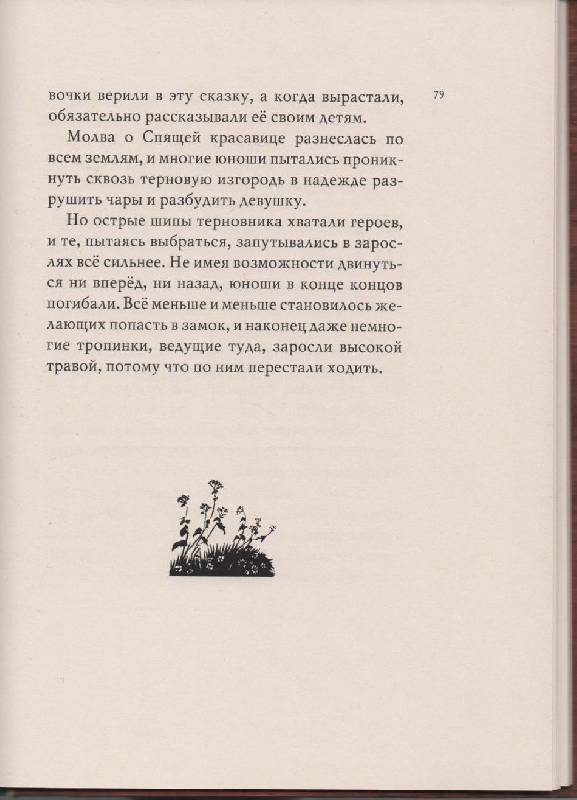 79

вочки верили в эту сказку, а когда вырастали, обязательно рассказывали её своим детям.

Молва о Спящей красавице разнеслась по всем землям, и многие юноши пытались проникнуть сквозь терновую изгородь в надежде разрушить чары и разбудить девушку.

Но острые шипы терновника хватали героев, и те, пытаясь выбраться, запутывались в зарослях всё сильнее. Не имея возможности двинуться ни вперёд, ни назад, юноши в конце концов погибали. Всё меньше и меньше становилось желающих попасть в замок, и наконец даже немногие тропинки, ведущие туда, заросли высокой травой, потому что по ним перестали ходить.